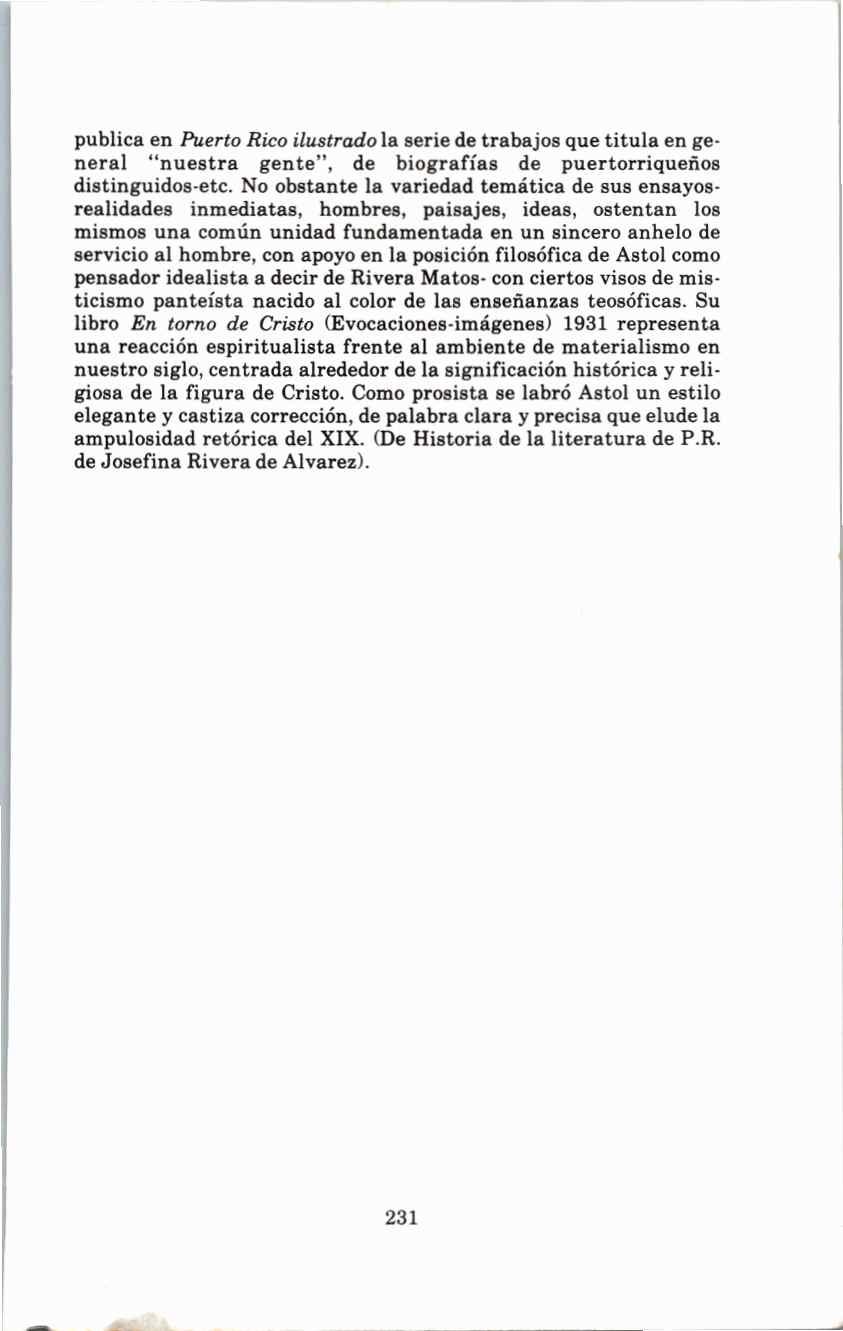 publica en Puerto Rico ilustrado la serie de trabajos que titula en general "nuestra gente", de biografías de puertorriqueños distinguidos-etc. No obstante la variedad temática de sus ensayos-realidades inmediatas, hombres, paisajes, ideas, ostentan los mismos una común unidad fundamentada en un sincero anhelo de servicio al hombre, con apoyo en la posición filosófica de Astol como pensador idealista a decir de Rivera Matos- con ciertos visos de misticismo panteísta nacido al color de las enseñanzas teosóficas. Su libro En torno de Cristo (Evocaciones-imágenes) 1931 representa una reacción espiritualista frente al ambiente de materialismo en nuestro siglo, centrada alrededor de la significación histórica y religiosa de la figura de Cristo. Como prosista se labró Astol un estilo elegante y castiza corrección, de palabra clara y precisa que elude la ampulosidad retórica del XIX. (De Historia de la literatura de P.R. de Josefina Rivera de Alvarez).

231